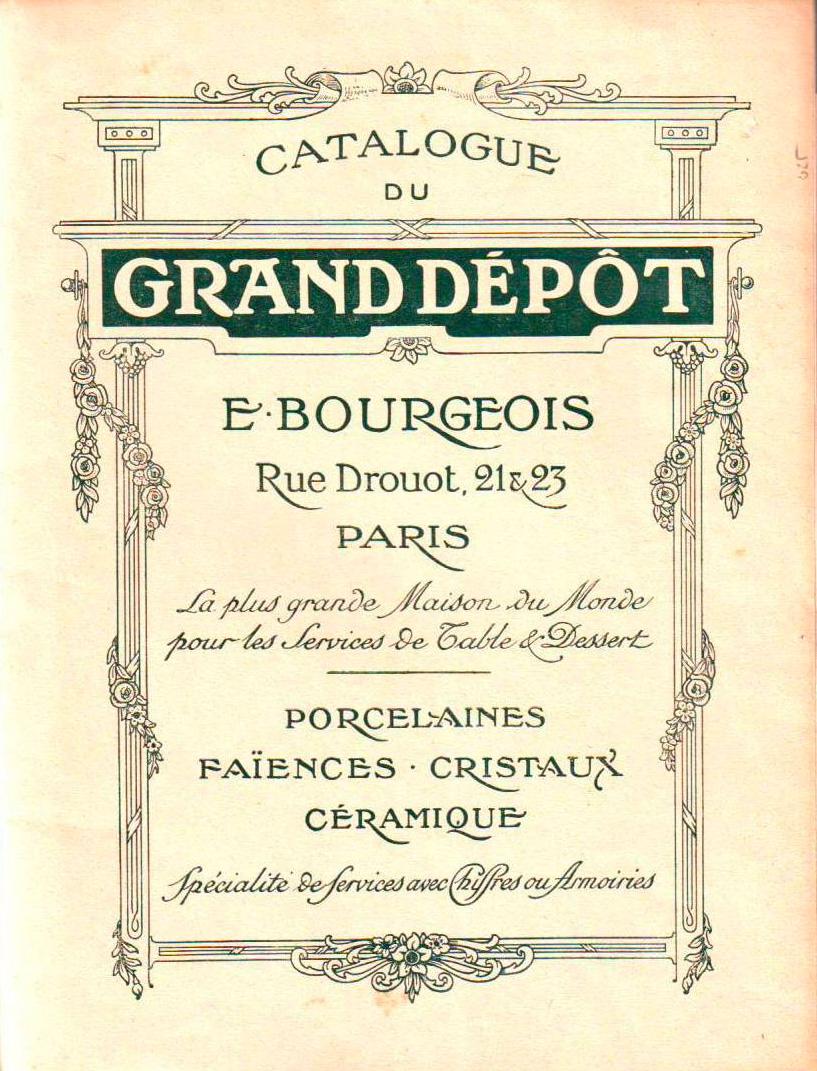 CATALOGUE
DU

GRAND DÉPÔT

E·BOURGEOIS
Rue Drouot, 21 & 23
PARIS

La plus grande Maison du Monde pour les Services de Table & Dessert

PORCELAINES
FAÏENCES · CRISTAUX
CÉRAMIQUE

Spécialité de Services avec Chiffres ou Armoiries